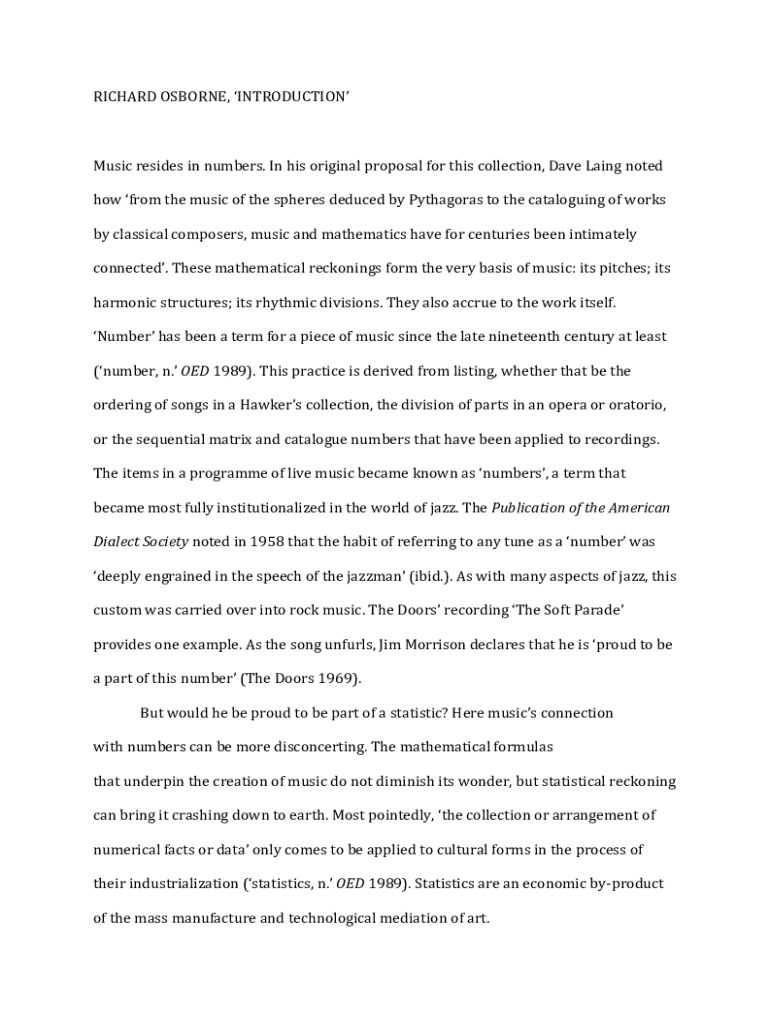 RICHARD OSBORNE, 'INTRODUCTION'

Music resides in numbers. In his original proposal for this collection, Dave Laing noted how 'from the music of the spheres deduced by Pythagoras to the cataloguing of works by classical composers, music and mathematics have for centuries been intimately connected'. These mathematical reckonings form the very basis of music: its pitches; its harmonic structures; its rhythmic divisions. They also accrue to the work itself. 'Number' has been a term for a piece of music since the late nineteenth century at least ('number, n.' OED 1989). This practice is derived from listing, whether that be the ordering of songs in a Hawker's collection, the division of parts in an opera or oratorio, or the sequential matrix and catalogue numbers that have been applied to recordings. The items in a programme of live music became known as 'numbers', a term that became most fully institutionalized in the world of jazz. The Publication of the American Dialect Society noted in 1958 that the habit of referring to any tune as a 'number' was 'deeply engrained in the speech of the jazzman' (ibid.). As with many aspects of jazz, this custom was carried over into rock music. The Doors' recording 'The Soft Parade' provides one example. As the song unfurls, Jim Morrison declares that he is 'proud to be a part of this number' (The Doors 1969).

But would he be proud to be part of a statistic? Here music's connection with numbers can be more disconcerting. The mathematical formulas that underpin the creation of music do not diminish its wonder, but statistical reckoning can bring it crashing down to earth. Most pointedly, 'the collection or arrangement of numerical facts or data' only comes to be applied to cultural forms in the process of their industrialization ('statistics, n.' OED 1989). Statistics are an economic by-product of the mass manufacture and technological mediation of art.